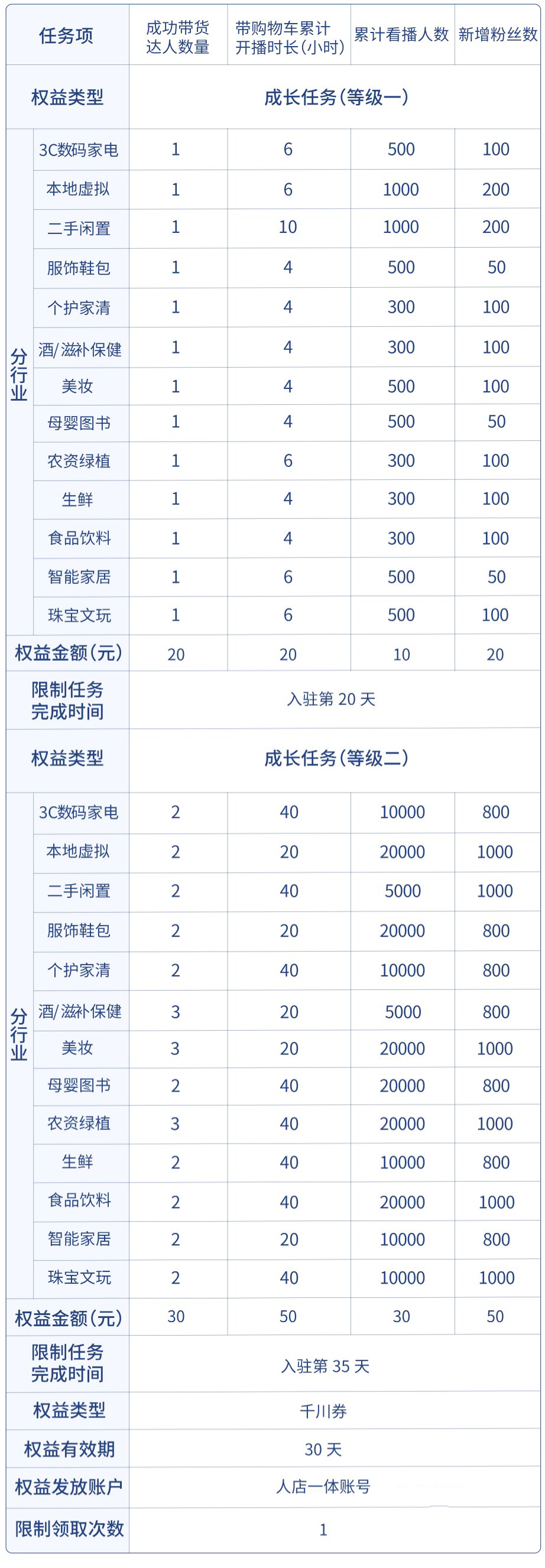 | 任务项 | | 成功带货达人数量 | 带购物车累计开播时长（小时） | 累计看播人数 | 新增粉丝数 |
|---|---|---|---|---|---|
| 权益类型 | | 成长任务（等级一） | | | |
| 分行业 | 3C数码家电 | 1 | 6 | 500 | 100 |
| | 本地虚拟 | 1 | 6 | 1000 | 200 |
| | 二手闲置 | 1 | 10 | 1000 | 200 |
| | 服饰鞋包 | 1 | 4 | 500 | 50 |
| | 个护家清 | 1 | 4 | 300 | 100 |
| | 酒/滋补保健 | 1 | 4 | 300 | 100 |
| | 美妆 | 1 | 4 | 500 | 100 |
| | 母婴图书 | 1 | 4 | 500 | 50 |
| | 农资绿植 | 1 | 6 | 300 | 100 |
| | 生鲜 | 1 | 4 | 300 | 100 |
| | 食品饮料 | 1 | 4 | 300 | 100 |
| | 智能家居 | 1 | 6 | 500 | 50 |
| | 珠宝文玩 | 1 | 6 | 500 | 100 |
| 权益金额（元） | | 20 | 20 | 10 | 20 |
| 限制任务完成时间 | | 入驻第 20 天 | | | |
| 权益类型 | | 成长任务（等级二） | | | |
| 分行业 | 3C数码家电 | 2 | 40 | 10000 | 800 |
| | 本地虚拟 | 2 | 20 | 20000 | 1000 |
| | 二手闲置 | 2 | 40 | 5000 | 1000 |
| | 服饰鞋包 | 2 | 20 | 20000 | 800 |
| | 个护家清 | 2 | 40 | 10000 | 800 |
| | 酒/滋补保健 | 3 | 20 | 5000 | 800 |
| | 美妆 | 3 | 20 | 20000 | 1000 |
| | 母婴图书 | 2 | 40 | 20000 | 800 |
| | 农资绿植 | 3 | 40 | 20000 | 1000 |
| | 生鲜 | 2 | 40 | 10000 | 800 |
| | 食品饮料 | 2 | 40 | 20000 | 1000 |
| | 智能家居 | 2 | 20 | 10000 | 800 |
| | 珠宝文玩 | 2 | 40 | 10000 | 1000 |
| 权益金额（元） | | 30 | 50 | 30 | 50 |
| 限制任务完成时间 | | 入驻第 35 天 | | | |
| 权益类型 | | 千川券 | | | |
| 权益有效期 | | 30 天 | | | |
| 权益发放账户 | | 人店一体账号 | | | |
| 限制领取次数 | | 1 | | | |